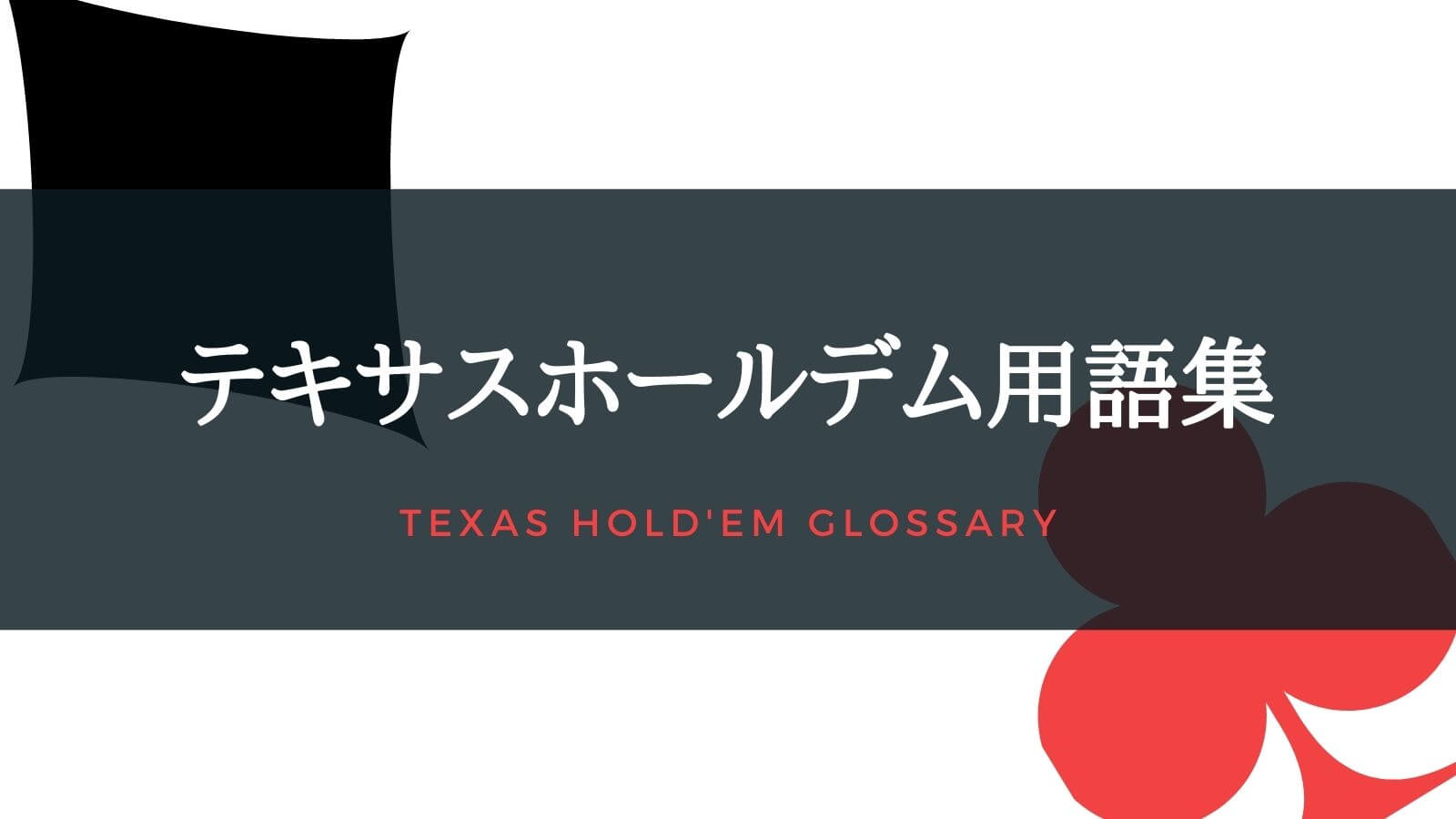 テキサスホールデム用語集

TEXAS HOLD'EM GLOSSARY